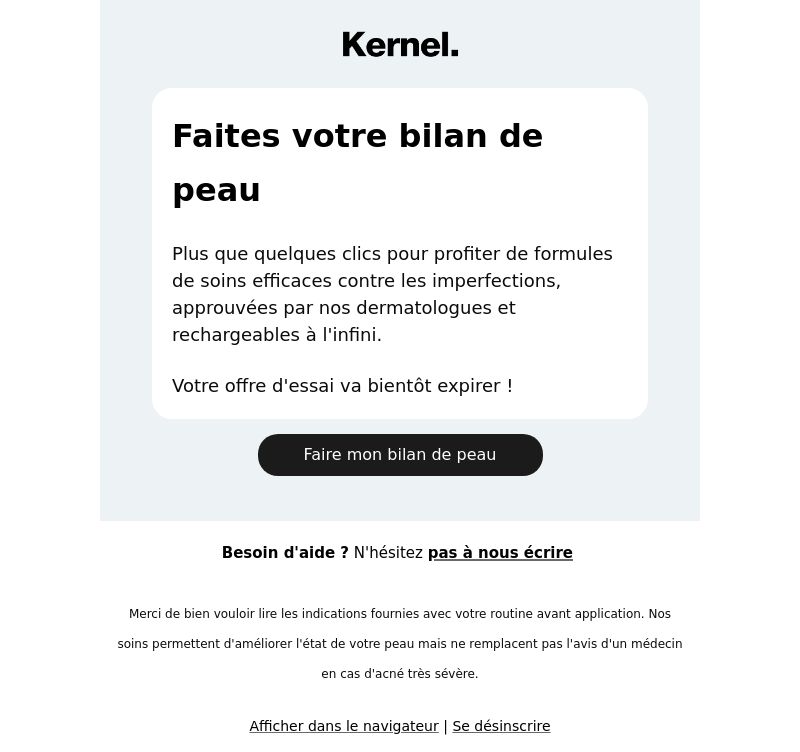 Kernel.

Faites votre bilan de peau

Plus que quelques clics pour profiter de formules de soins efficaces contre les imperfections, approuvées par nos dermatologues et rechargeables à l'infini.

Votre offre d'essai va bientôt expirer !

Faire mon bilan de peau

Besoin d'aide ? N'hésitez pas à nous écrire

Merci de bien vouloir lire les indications fournies avec votre routine avant application. Nos soins permettent d'améliorer l'état de votre peau mais ne remplacent pas l'avis d'un médecin en cas d'acné très sévère.

Afficher dans le navigateur | Se désinscrire